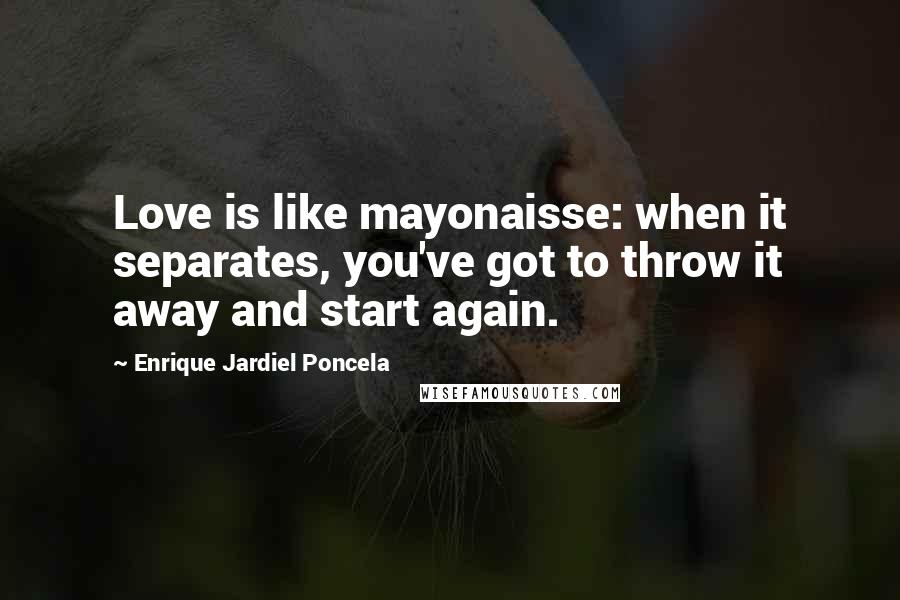 Love is like mayonaisse: when it separates, you've got to throw it away and start again.

~ Enrique Jardiel Poncela

WISEFAMOUSQUOTES.COM